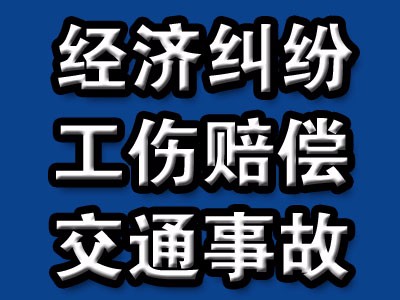 经济纠纷
工伤赔偿
交通事故